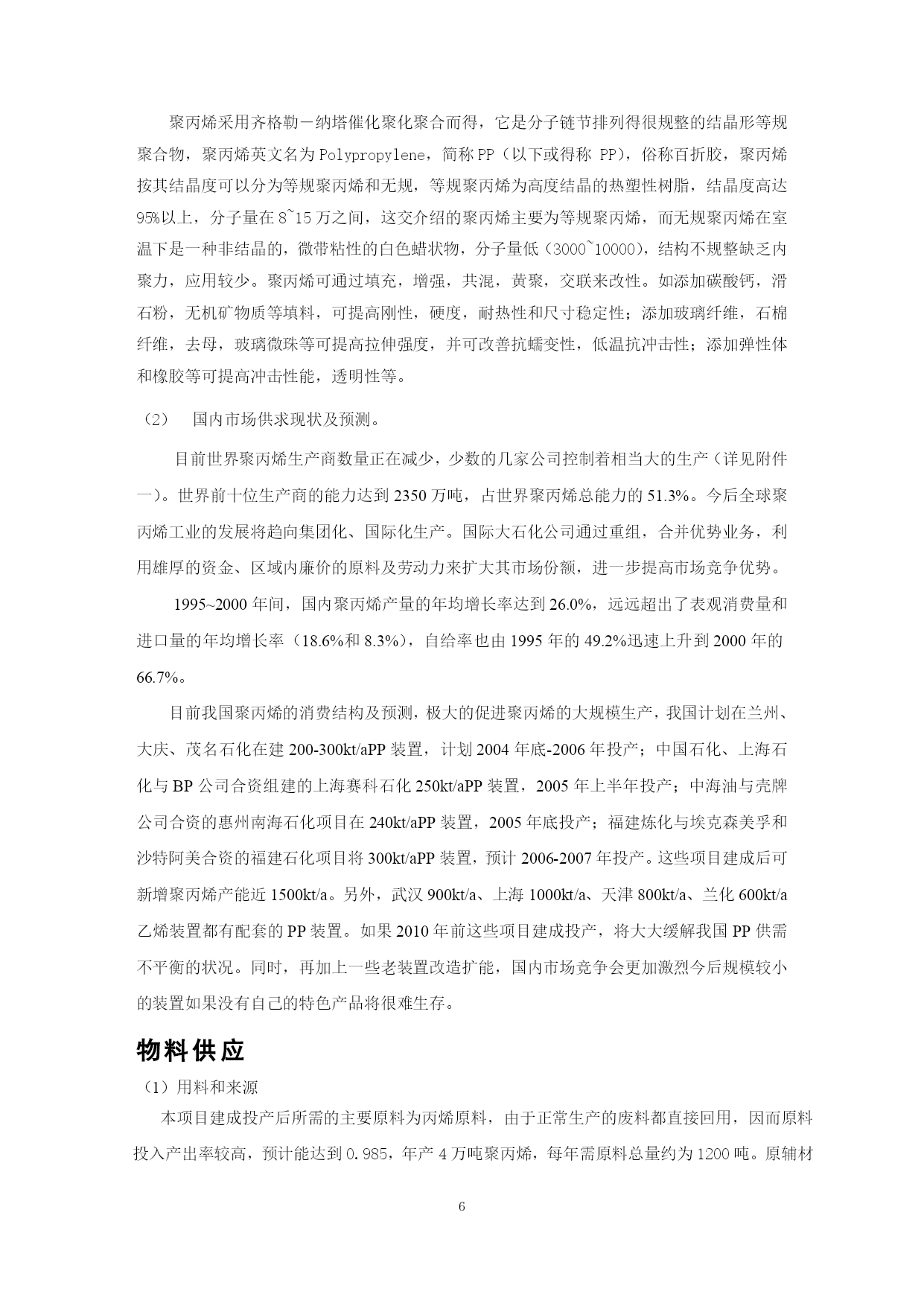 聚丙烯采用齐格勒－纳塔催化聚化聚合而得，它是分子链节排列得很规整的结晶形等规聚合物，聚丙烯英文名为Polypropylene，简称PP（以下或得称 PP），俗称百折胶，聚丙烯按其结晶度可以分为等规聚丙烯和无规，等规聚丙烯为高度结晶的热塑性树脂，结晶度高达95%以上，分子量在8~15万之间，这交介绍的聚丙烯主要为等规聚丙烯，而无规聚丙烯在室温下是一种非结晶的，微带粘性的白色蜡状物，分子量低（3000~10000），结构不规整缺乏内聚力，应用较少。聚丙烯可通过填充，增强，共混，黄聚，交联来改性。如添加碳酸钙，滑石粉，无机矿物质等填料，可提高刚性，硬度，耐热性和尺寸稳定性；添加玻璃纤维，石棉纤维，去母，玻璃微珠等可提高拉伸强度，并可改善抗蠕变性，低温抗冲击性；添加弹性体和橡胶等可提高冲击性能，透明性等。

（2） 国内市场供求现状及预测。

目前世界聚丙烯生产商数量正在减少，少数的几家公司控制着相当大的生产（详见附件一）。世界前十位生产商的能力达到2350万吨，占世界聚丙烯总能力的51.3%。今后全球聚丙烯工业的发展将趋向集团化、国际化生产。国际大石化公司通过重组，合并优势业务，利用雄厚的资金、区域内廉价的原料及劳动力来扩大其市场份额，进一步提高市场竞争优势。

1995~2000年间，国内聚丙烯产量的年均增长率达到26.0%，远远超出了表观消费量和进口量的年均增长率（18.6%和8.3%），自给率也由1995年的49.2%迅速上升到2000年的66.7%。

目前我国聚丙烯的消费结构及预测，极大的促进聚丙烯的大规模生产，我国计划在兰州、大庆、茂名石化在建200-300kt/aPP装置，计划2004年底-2006年投产；中国石化、上海石化与BP公司合资组建的上海赛科石化250kt/aPP装置，2005年上半年投产；中海油与壳牌公司合资的惠州南海石化项目在240kt/aPP装置，2005年底投产；福建炼化与埃克森美孚和沙特阿美合资的福建石化项目将300kt/aPP装置，预计2006-2007年投产。这些项目建成后可新增聚丙烯产能近1500kt/a。另外，武汉900kt/a、上海1000kt/a、天津800kt/a、兰化600kt/a乙烯装置都有配套的PP装置。如果2010年前这些项目建成投产，将大大缓解我国PP供需不平衡的状况。同时，再加上一些老装置改造扩能，国内市场竞争会更加激烈今后规模较小的装置如果没有自己的特色产品将很难生存。

物料供应

（1）用料和来源

本项目建成投产后所需的主要原料为丙烯原料，由于正常生产的废料都直接回用，因而原料投入产出率较高，预计能达到0.985，年产4万吨聚丙烯，每年需原料总量约为1200吨。原辅材

6